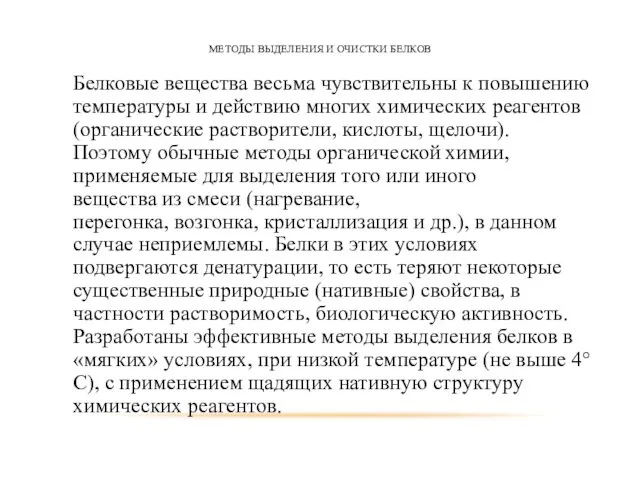 МЕТОДЫ ВЫДЕЛЕНИЯ И ОЧИСТКИ БЕЛКОВ

Белковые вещества весьма чувствительны к повышению температуры и действию многих химических реагентов (органические растворители, кислоты, щелочи). Поэтому обычные методы органической химии, применяемые для выделения того или иного вещества из смеси (нагревание, перегонка, возгонка, кристаллизация и др.), в данном случае неприемлемы. Белки в этих условиях подвергаются денатурации, то есть теряют некоторые существенные природные (нативные) свойства, в частности растворимость, биологическую активность. Разработаны эффективные методы выделения белков в «мягких» условиях, при низкой температуре (не выше 4° С), с применением щадящих нативную структуру химических реагентов.